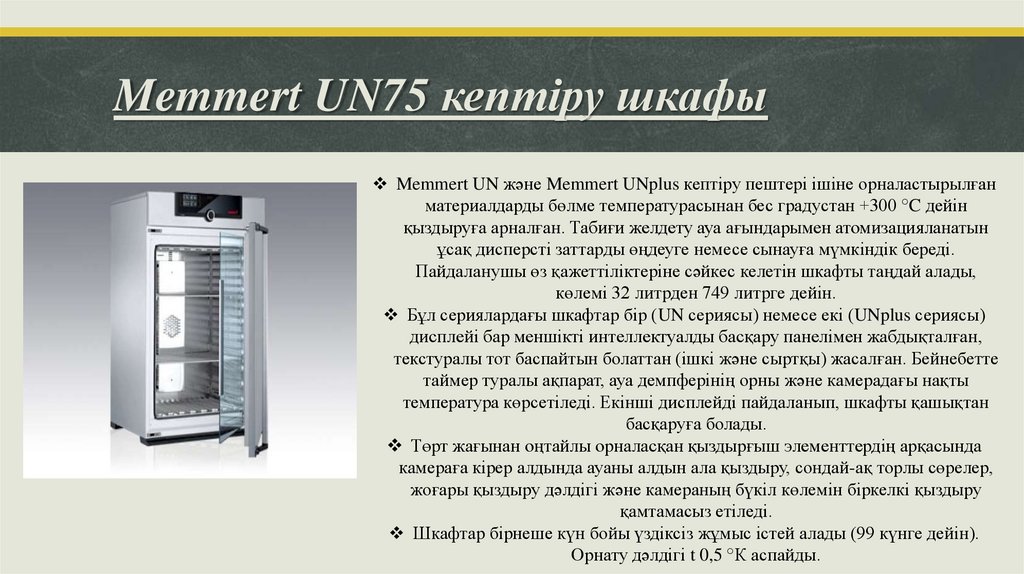 Memmert UN75 кептіру шкафы

❖ Memmert UN және Memmert UNplus кептіру пештері ішіне орналастырылған материалдарды бөлме температурасынан бес градустан +300 °C дейін қыздыруға арналған. Табиғи желдету ауа ағындарымен атомизацияланатын ұсақ дисперсті заттарды өңдеуге немесе сынауға мүмкіндік береді. Пайдаланушы өз қажеттіліктеріне сәйкес келетін шкафты таңдай алады, көлемі 32 литрден 749 литрге дейін.

❖ Бұл сериялардағы шкафтар бір (UN сериясы) немесе екі (UNplus сериясы) дисплейі бар меншікті интеллектуалды басқару панелімен жабдықталған, текстуралы тот баспайтын болаттан (ішкі және сыртқы) жасалған. Бейнебетте таймер туралы ақпарат, ауа демпферінің орны және камерадағы нақты температура көрсетіледі. Екінші дисплейді пайдаланып, шкафты қашықтан басқаруға болады.

❖ Төрт жағынан оңтайлы орналасқан қыздырғыш элементтердің арқасында камераға кірер алдында ауаны алдын ала қыздыру, сондай-ақ торлы сөрелер, жоғары қыздыру дәлдігі және камераның бүкіл көлемін біркелкі қыздыру қамтамасыз етіледі.

❖ Шкафтар бірнеше күн бойы үздіксіз жұмыс істей алады (99 күнге дейін). Орнату дәлдігі t 0,5 °K аспайды.